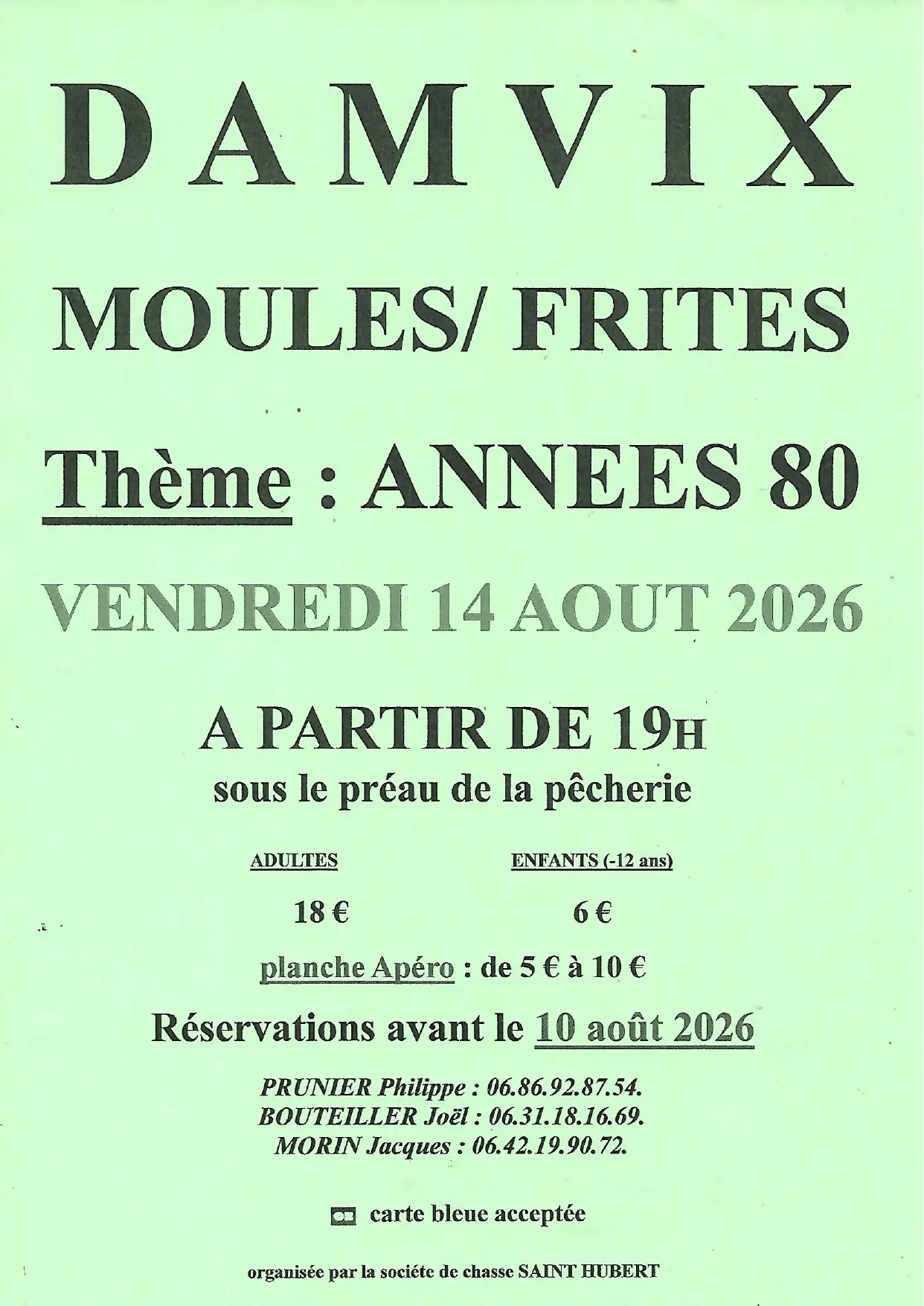 DAMVIX

MOULES/ FRITES

Thème : ANNEES 80

VENDREDI 14 AOUT 2026

A PARTIR DE 19H
sous le préau de la pêcherie

| ADULTES | ENFANTS (-12 ans) |
|---|---|
| 18 € | 6 € |

planche Apéro : de 5 € à 10 €

Réservations avant le 10 août 2026

PRUNIER Philippe : 06.86.92.87.54.
BOUTEILLER Joël : 06.31.18.16.69.
MORIN Jacques : 06.42.19.90.72.

carte bleue acceptée

organisée par la société de chasse SAINT HUBERT